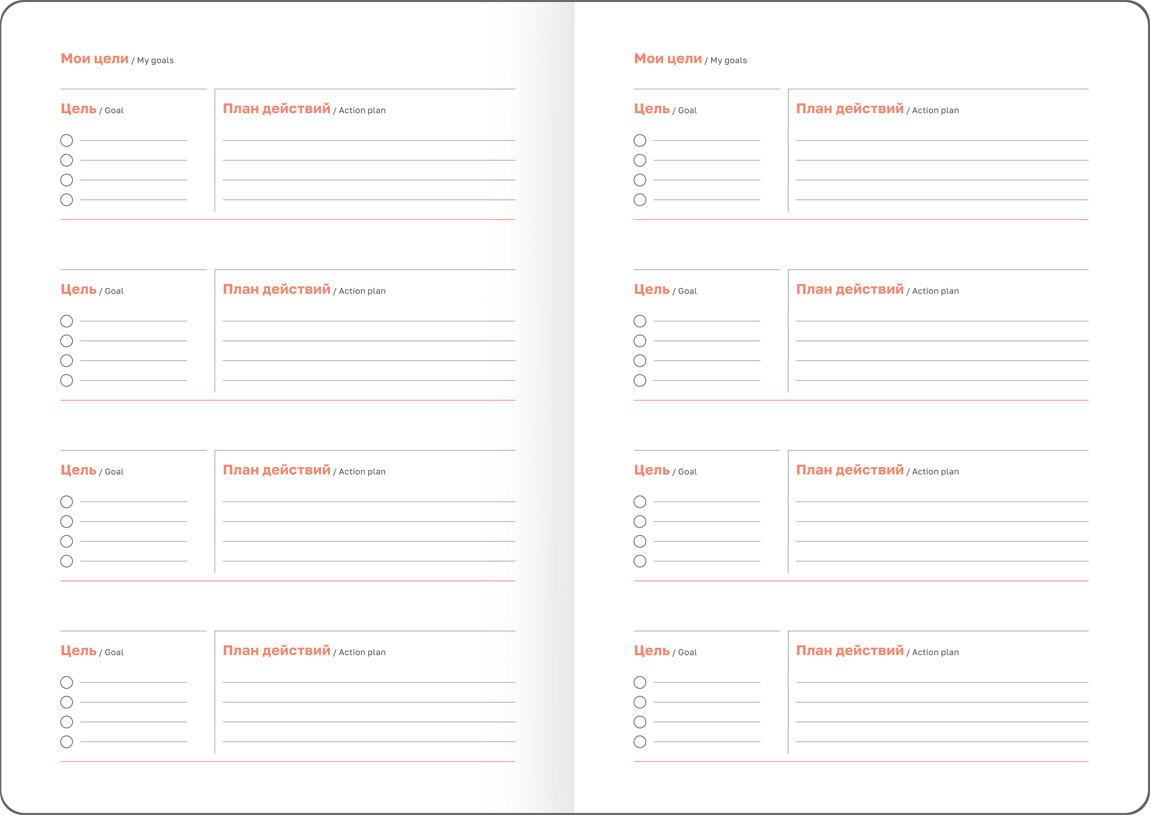 Мои цели / My goals

Цель / Goal

План действий / Action plan

Цель / Goal

План действий / Action plan

Цель / Goal

План действий / Action plan

Цель / Goal

План действий / Action plan

Мои цели / My goals

Цель / Goal

План действий / Action plan

Цель / Goal

План действий / Action plan

Цель / Goal

План действий / Action plan

Цель / Goal

План действий / Action plan